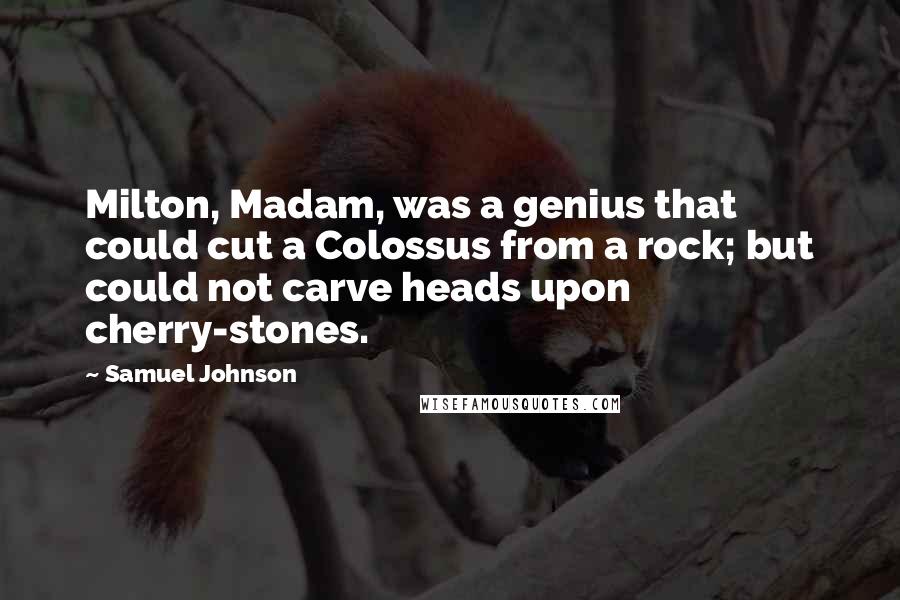 Milton, Madam, was a genius that could cut a Colossus from a rock; but could not carve heads upon cherry-stones.

~ Samuel Johnson

WISEFAMOUSQUOTES.COM